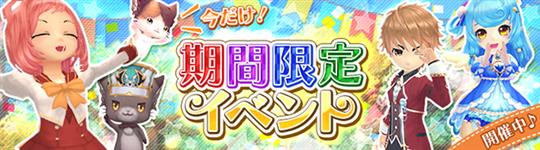 今だけ!
期間限定
イベント
開催中♪